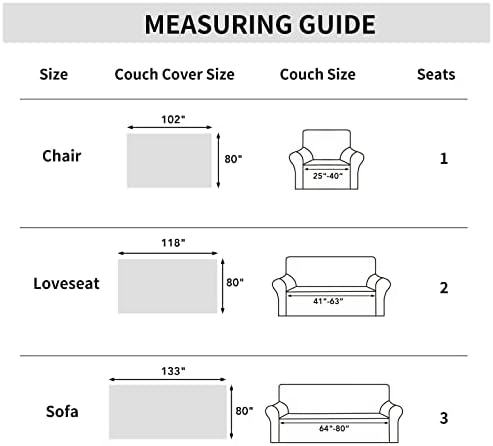 MEASURING GUIDE

| Size | Couch Cover Size | Couch Size | Seats |
|---|---|---|---|
| Chair | 102" 80" | 25"-40" | 1 |
| Loveseat | 118" 80" | 41"-63" | 2 |
| Sofa | 133" 80" | 64"-80" | 3 |